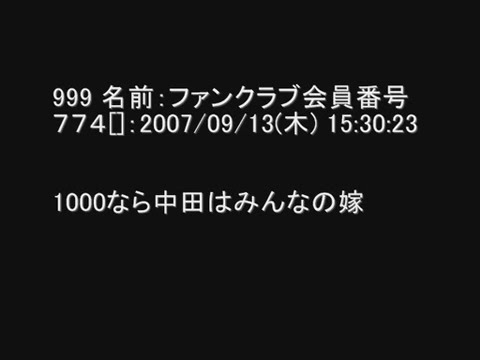 999 名前:ファンクラブ会員番号774[]:2007/09/13(木) 15:30:23

1000なら中田はみんなの嫁